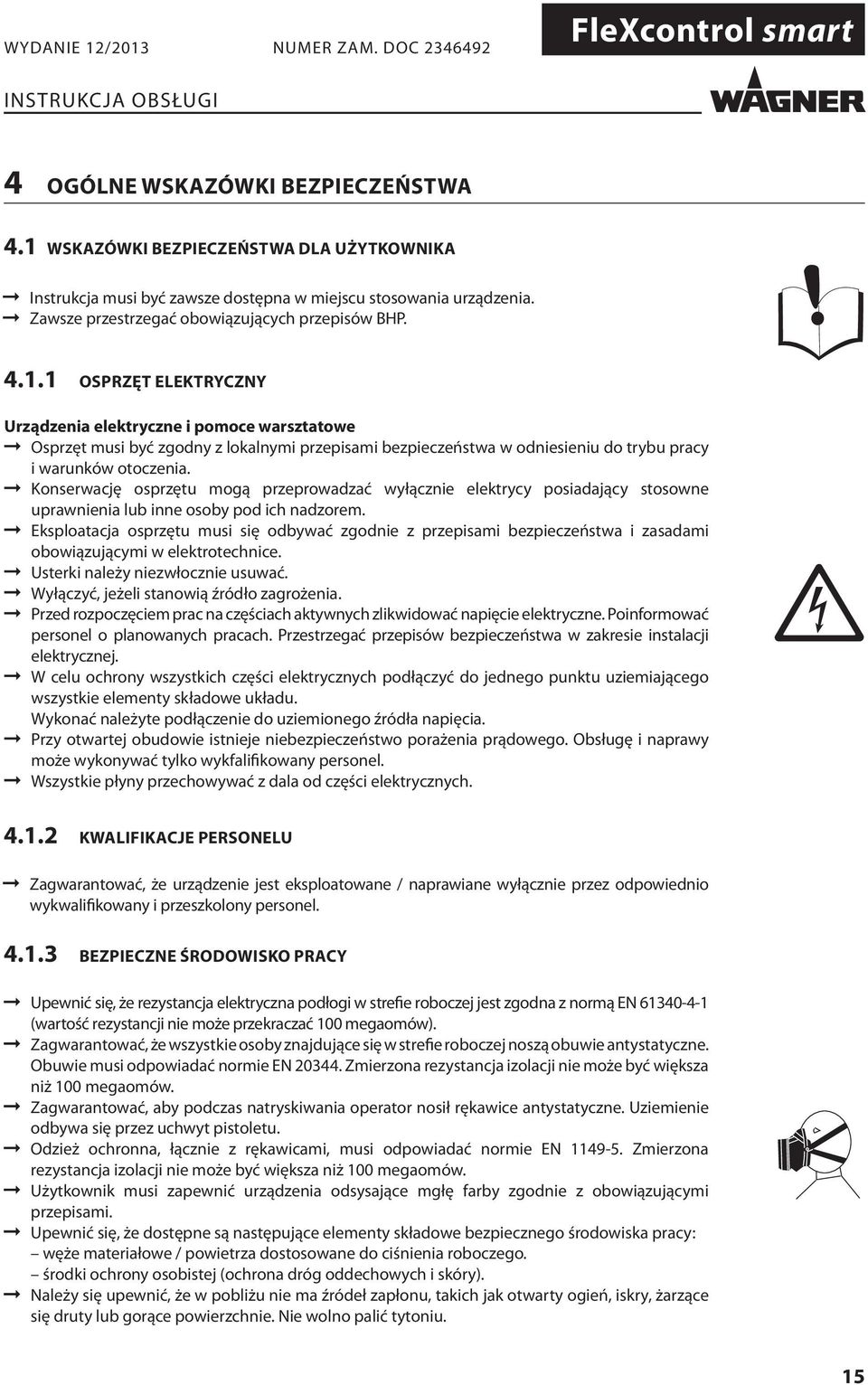 WYDANIE 12/2013 NUMER ZAM. DOC 2346492

FleXcontrol smart

INSTRUKCJA OBSŁUGI

WAGNER

4 OGÓLNE WSKAZÓWKI BEZPIECZEŃSTWA

4.1 WSKAZÓWKI BEZPIECZEŃSTWA DLA UŻYTKOWNIKA

→ Instrukcja musi być zawsze dostępna w miejscu stosowania urządzenia.
→ Zawsze przestrzegać obowiązujących przepisów BHP.

4.1.1 OSPRZĘT ELEKTRYCZNY

Urządzenia elektryczne i pomoce warsztatowe
→ Osprzęt musi być zgodny z lokalnymi przepisami bezpieczeństwa w odniesieniu do trybu pracy i warunków otoczenia.
→ Konserwację osprzętu mogą przeprowadzać wyłącznie elektrycy posiadający stosowne uprawnienia lub inne osoby pod ich nadzorem.
→ Eksploatacja osprzętu musi się odbywać zgodnie z przepisami bezpieczeństwa i zasadami obowiązującymi w elektrotechnice.
→ Usterki należy niezwłocznie usuwać.
→ Wyłączyć, jeżeli stanowią źródło zagrożenia.
→ Przed rozpoczęciem prac na częściach aktywnych zlikwidować napięcie elektryczne. Poinformować personel o planowanych pracach. Przestrzegać przepisów bezpieczeństwa w zakresie instalacji elektrycznej.
→ W celu ochrony wszystkich części elektrycznych podłączyć do jednego punktu uziemiającego wszystkie elementy składowe układu.
Wykonać należyte podłączenie do uziemionego źródła napięcia.
→ Przy otwartej obudowie istnieje niebezpieczeństwo porażenia prądowego. Obsługę i naprawy może wykonywać tylko wykfalifikowany personel.
→ Wszystkie płyny przechowywać z dala od części elektrycznych.

4.1.2 KWALIFIKACJE PERSONELU

→ Zagwarantować, że urządzenie jest eksploatowane / naprawiane wyłącznie przez odpowiednio wykwalifikowany i przeszkolony personel.

4.1.3 BEZPIECZNE ŚRODOWISKO PRACY

→ Upewnić się, że rezystancja elektryczna podłogi w strefie roboczej jest zgodna z normą EN 61340-4-1 (wartość rezystancji nie może przekraczać 100 megaomów).
→ Zagwarantować, że wszystkie osoby znajdujące się w strefie roboczej noszą obuwie antystatyczne. Obuwie musi odpowiadać normie EN 20344. Zmierzona rezystancja izolacji nie może być większa niż 100 megaomów.
→ Zagwarantować, aby podczas natryskiwania operator nosił rękawice antystatyczne. Uziemienie odbywa się przez uchwyt pistoletu.
→ Odzież ochronna, łącznie z rękawicami, musi odpowiadać normie EN 1149-5. Zmierzona rezystancja izolacji nie może być większa niż 100 megaomów.
→ Użytkownik musi zapewnić urządzenia odsysające mgłę farby zgodnie z obowiązującymi przepisami.
→ Upewnić się, że dostępne są następujące elementy składowe bezpiecznego środowiska pracy:
– węże materiałowe / powietrza dostosowane do ciśnienia roboczego.
– środki ochrony osobistej (ochrona dróg oddechowych i skóry).
→ Należy się upewnić, że w pobliżu nie ma źródeł zapłonu, takich jak otwarty ogień, iskry, żarzące się druty lub gorące powierzchnie. Nie wolno palić tytoniu.

15